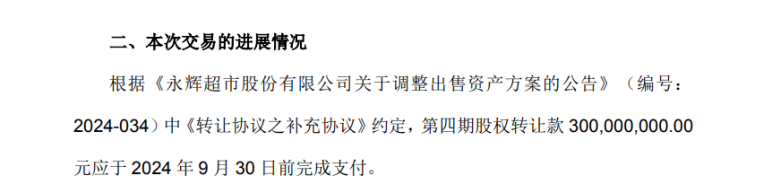 二、本次交易的进展情况

根据《永辉超市股份有限公司关于调整出售资产方案的公告》（编号：2024-034）中《转让协议之补充协议》约定，第四期股权转让款 300,000,000.00 元应于 2024 年 9 月 30 日前完成支付。